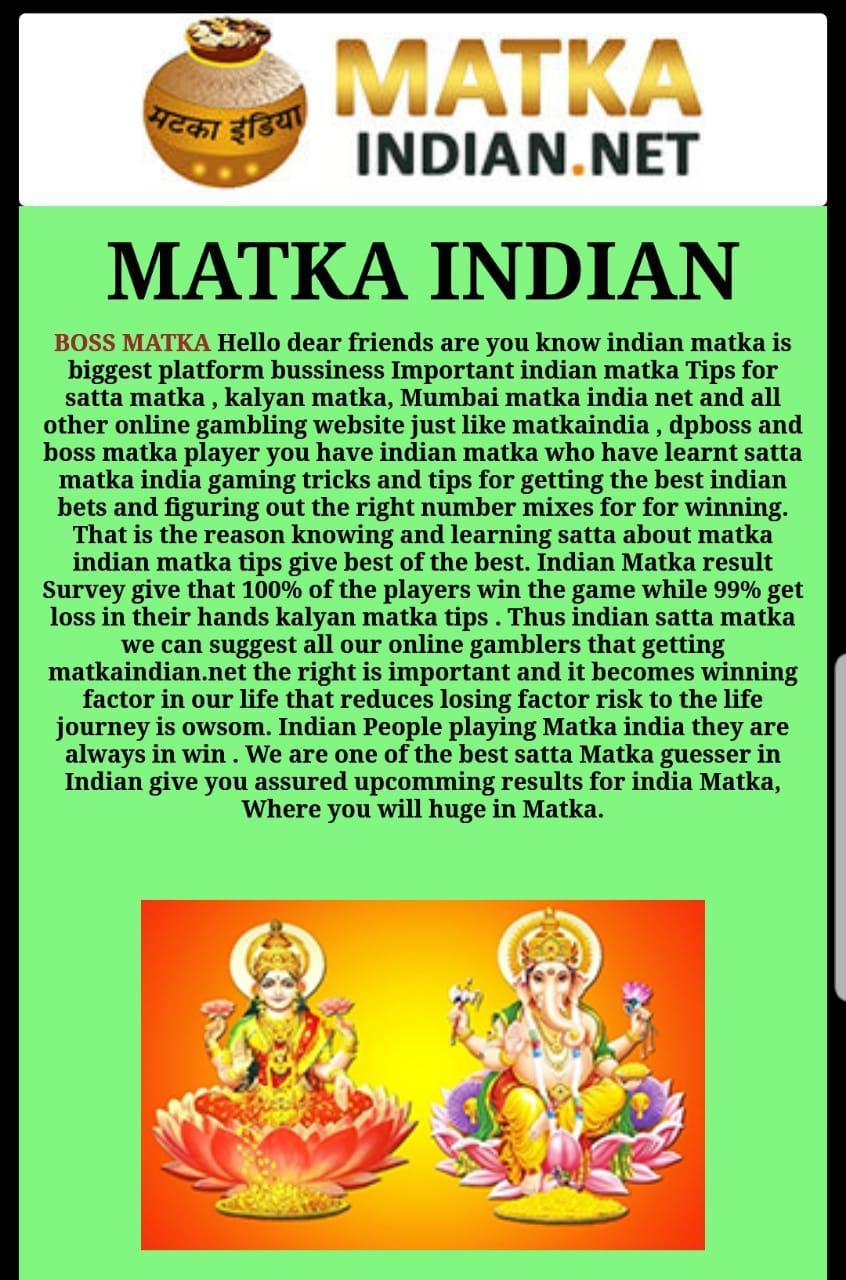 मटका इंडिया
MATKA
INDIAN.NET

MATKA INDIAN

BOSS MATKA Hello dear friends are you know indian matka is biggest platform bussiness Important indian matka Tips for satta matka , kalyan matka, Mumbai matka india net and all other online gambling website just like matkaindia , dpboss and boss matka player you have indian matka who have learnt satta matka india gaming tricks and tips for getting the best indian bets and figuring out the right number mixes for for winning. That is the reason knowing and learning satta about matka indian matka tips give best of the best. Indian Matka result Survey give that 100% of the players win the game while 99% get loss in their hands kalyan matka tips . Thus indian satta matka we can suggest all our online gamblers that getting matkaindian.net the right is important and it becomes winning factor in our life that reduces losing factor risk to the life journey is owsom. Indian People playing Matka india they are always in win . We are one of the best satta Matka guesser in Indian give you assured upcomming results for india Matka, Where you will huge in Matka.